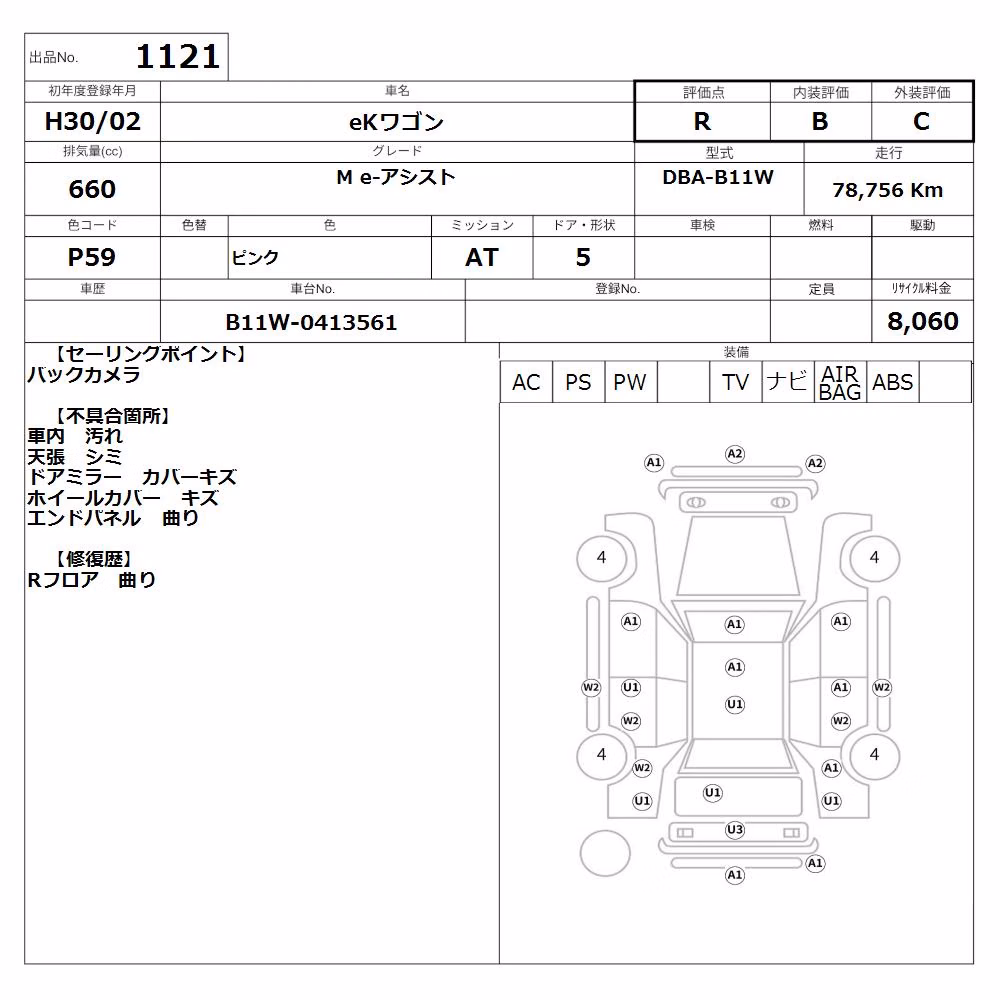 出品No. 1121

| 初年度登録年月 | 車名 | 評価点 | 内装評価 | 外装評価 |
|---|---|---|---|---|
| H30/02 | eKワゴン | R | B | C |

| 排気量(cc) | グレード | 型式 | 走行 |
|---|---|---|---|
| 660 | M e-アシスト | DBA-B11W | 78,756 Km |

| 色コード | 色替 | 色 | ミッション | ドア・形状 | 車検 | 燃料 | 駆動 |
|---|---|---|---|---|---|---|---|
| P59 | | ピンク | AT | 5 | | | |

| 車歴 | 車台No. | 登録No. | 定員 | リサイクル料金 |
|---|---|---|---|---|
| | B11W-0413561 | | | 8,060 |

【セーリングポイント】
バックカメラ

【不具合箇所】
車内　汚れ
天張　シミ
ドアミラー　カバーキズ
ホイールカバー　キズ
エンドパネル　曲り

【修復歴】
Rフロア　曲り

装備

| AC | PS | PW | | TV | ナビ | AIR BAG | ABS | |
|---|---|---|---|---|---|---|---|---|

A1 A2 A2 4 4 A1 A1 A1 A1 W2 U1 U1 A1 W2 W2 W2 4 4 W2 A1 U1 U1 U1 U3 A1 A1